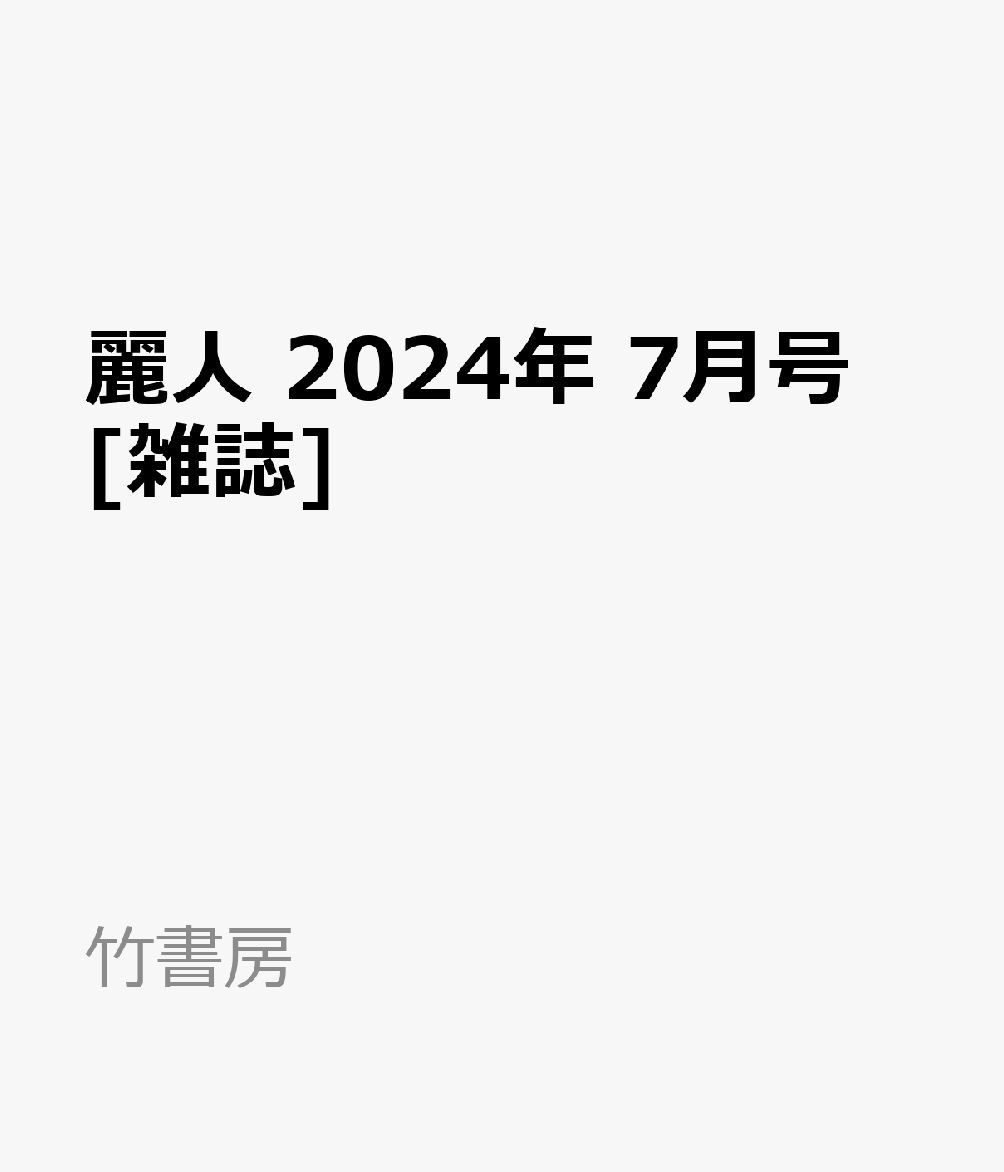 麗人 2024年 7月号 [雑誌]

竹書房